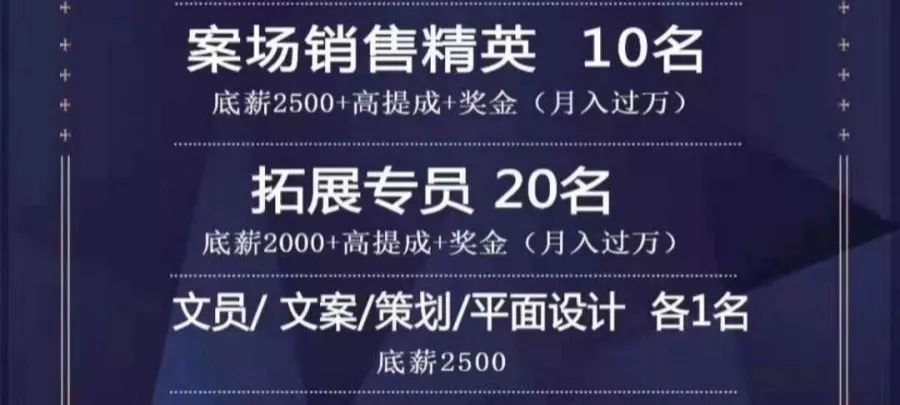 案场销售精英 10名

底薪2500+高提成+奖金（月入过万）

拓展专员 20名

底薪2000+高提成+奖金（月入过万）

文员/ 文案/策划/平面设计 各1名

底薪2500